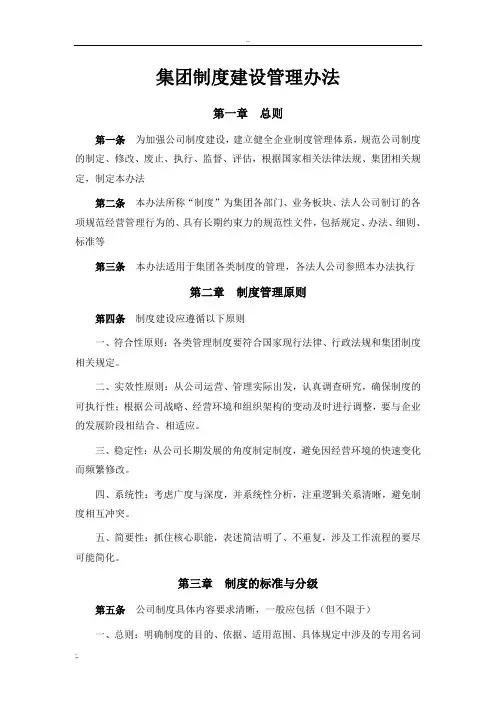 集团制度建设管理办法

第一章　总则

第一条　为加强公司制度建设，建立健全企业制度管理体系，规范公司制度的制定、修改、废止、执行、监督、评估，根据国家相关法律法规、集团相关规定，制定本办法

第二条　本办法所称“制度”为集团各部门、业务板块、法人公司制订的各项规范经营管理行为的、具有长期约束力的规范性文件，包括规定、办法、细则、标准等

第三条　本办法适用于集团各类制度的管理，各法人公司参照本办法执行

第二章　制度管理原则

第四条　制度建设应遵循以下原则

一、符合性原则：各类管理制度要符合国家现行法律、行政法规和集团制度相关规定。

二、实效性原则：从公司运营、管理实际出发，认真调查研究，确保制度的可执行性；根据公司战略、经营环境和组织架构的变动及时进行调整，要与企业的发展阶段相结合、相适应。

三、稳定性：从公司长期发展的角度制定制度，避免因经营环境的快速变化而频繁修改。

四、系统性：考虑广度与深度，并系统性分析，注重逻辑关系清晰，避免制度相互冲突。

五、简要性：抓住核心职能，表述简洁明了、不重复，涉及工作流程的要尽可能简化。

第三章　制度的标准与分级

第五条　公司制度具体内容要求清晰，一般应包括（但不限于）

一、总则：明确制度的目的、依据、适用范围、具体规定中涉及的专用名词